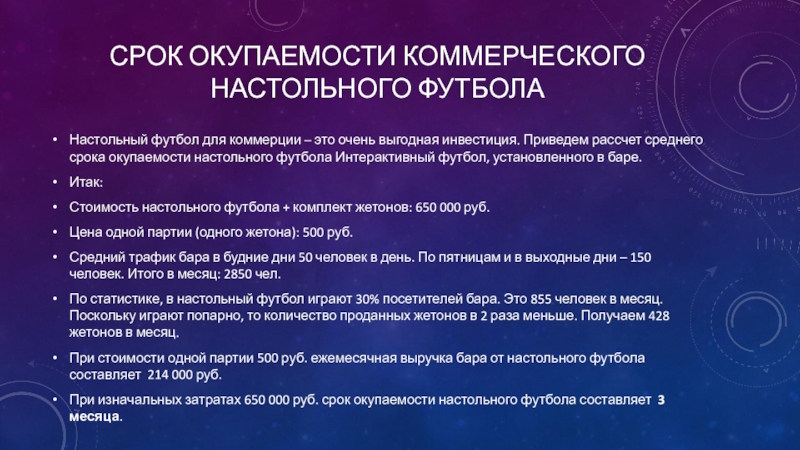 СРОК ОКУПАЕМОСТИ КОММЕРЧЕСКОГО НАСТОЛЬНОГО ФУТБОЛА

• Настольный футбол для коммерции – это очень выгодная инвестиция. Приведем рассчет среднего срока окупаемости настольного футбола Интерактивный футбол, установленного в баре.

• Итак:

• Стоимость настольного футбола + комплект жетонов: 650 000 руб.

• Цена одной партии (одного жетона): 500 руб.

• Средний трафик бара в будние дни 50 человек в день. По пятницам и в выходные дни – 150 человек. Итого в месяц: 2850 чел.

• По статистике, в настольный футбол играют 30% посетителей бара. Это 855 человек в месяц. Поскольку играют попарно, то количество проданных жетонов в 2 раза меньше. Получаем 428 жетонов в месяц.

• При стоимости одной партии 500 руб. ежемесячная выручка бара от настольного футбола составляет 214 000 руб.

• При изначальных затратах 650 000 руб. срок окупаемости настольного футбола составляет 3 месяца.